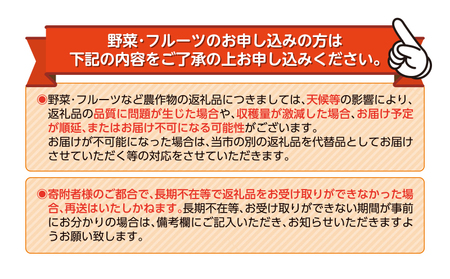 野菜・フルーツのお申し込みの方は
下記の内容をご了承の上お申し込みください。

◉野菜・フルーツなど農作物の返礼品につきましては、天候等の影響により、返礼品の品質に問題が生じた場合や、収穫量が激減した場合、お届け予定が順延、またはお届け不可になる可能性がございます。
お届けが不可能になった場合は、当市の別の返礼品を代替品としてお届けさせていただく等の対応をさせていただきます。

◉寄附者様のご都合で、長期不在等で返礼品をお受け取りができなかった場合、再送はいたしかねます。長期不在等、お受け取りができない期間が事前にお分かりの場合は、備考欄にご記入いただき、お知らせいただきますようお願い致します。